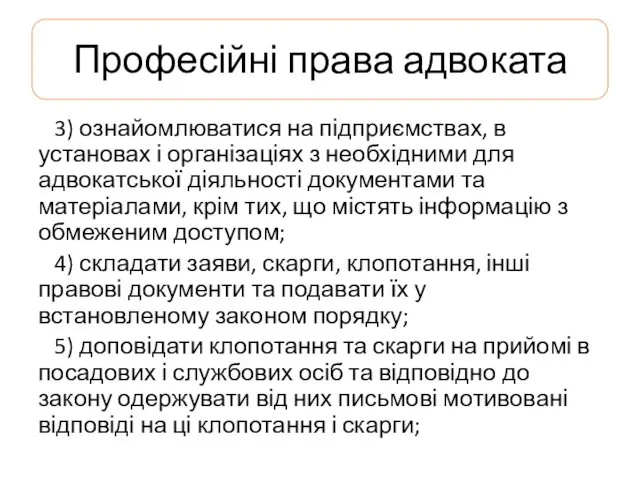 Професійні права адвоката

3) ознайомлюватися на підприємствах, в установах і організаціях з необхідними для адвокатської діяльності документами та матеріалами, крім тих, що містять інформацію з обмеженим доступом;

4) складати заяви, скарги, клопотання, інші правові документи та подавати їх у встановленому законом порядку;

5) доповідати клопотання та скарги на прийомі в посадових і службових осіб та відповідно до закону одержувати від них письмові мотивовані відповіді на ці клопотання і скарги;